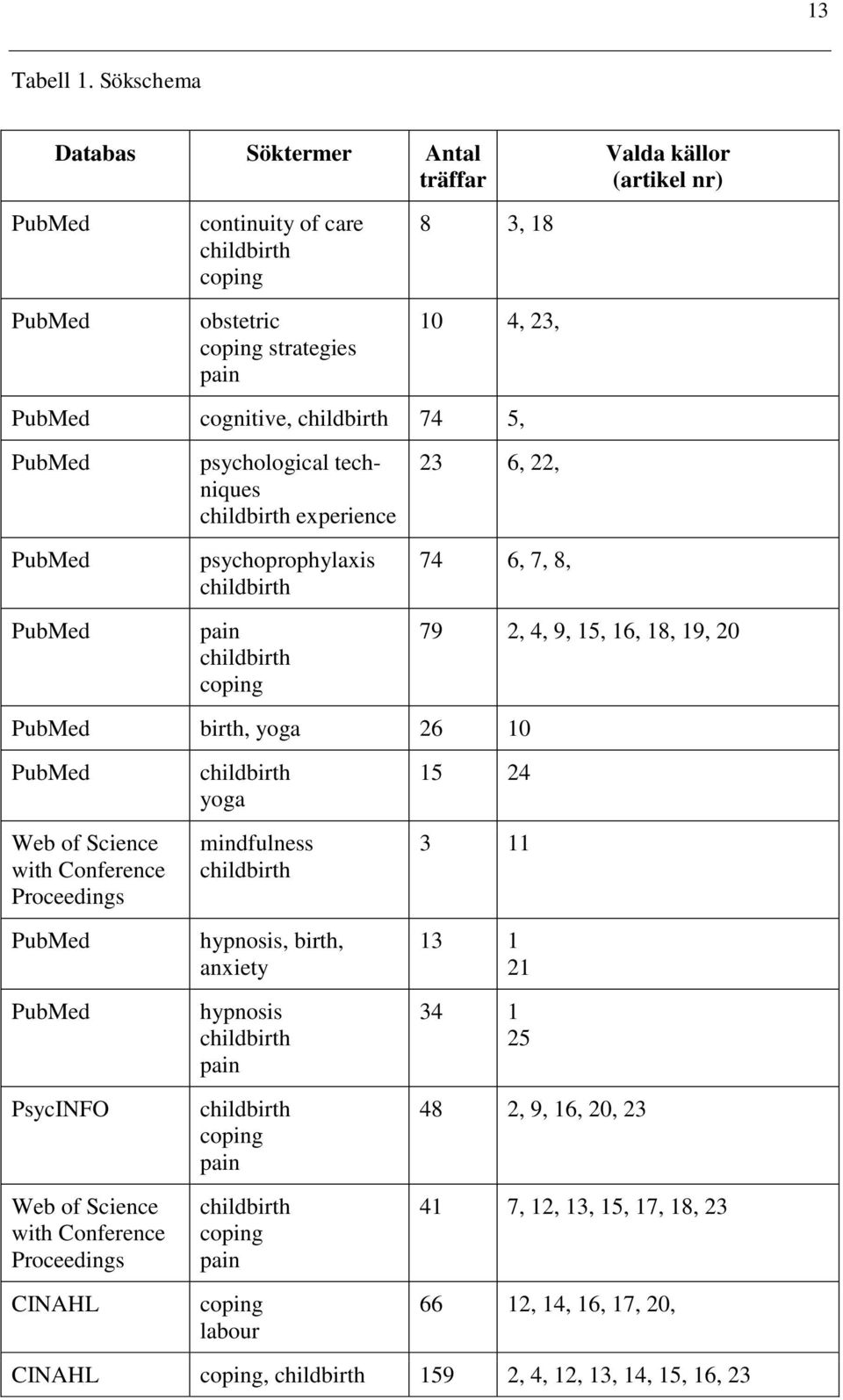 13

Tabell 1. Sökschema

| Databas | Söktermer | Antal träffar | Valda källor (artikel nr) |
|---|---|---|---|
| PubMed | continuity of care childbirth coping | 8 | 3, 18 |
| PubMed | obstetric coping strategies pain | 10 | 4, 23, |
| PubMed | cognitive, childbirth | 74 | 5, |
| PubMed | psychological techniques childbirth experience | 23 | 6, 22, |
| PubMed | psychoprophylaxis childbirth | 74 | 6, 7, 8, |
| PubMed | pain childbirth coping | 79 | 2, 4, 9, 15, 16, 18, 19, 20 |
| PubMed | birth, yoga | 26 | 10 |
| PubMed | childbirth yoga | 15 | 24 |
| Web of Science with Conference Proceedings | mindfulness childbirth | 3 | 11 |
| PubMed | hypnosis, birth, anxiety | 13 | 1 21 |
| PubMed | hypnosis childbirth pain | 34 | 1 25 |
| PsycINFO | childbirth coping pain | 48 | 2, 9, 16, 20, 23 |
| Web of Science with Conference Proceedings | childbirth coping pain | 41 | 7, 12, 13, 15, 17, 18, 23 |
| CINAHL | coping labour | 66 | 12, 14, 16, 17, 20, |
| CINAHL | coping, childbirth | 159 | 2, 4, 12, 13, 14, 15, 16, 23 |